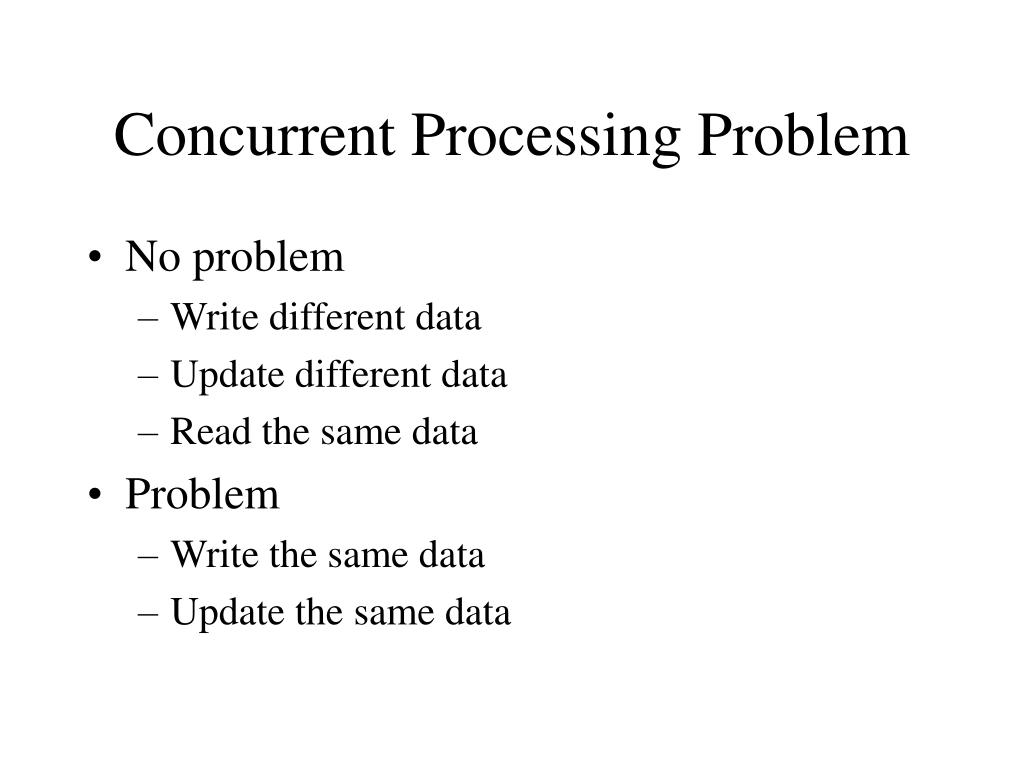 Concurrent Processing Problem

• No problem
– Write different data
– Update different data
– Read the same data
• Problem
– Write the same data
– Update the same data